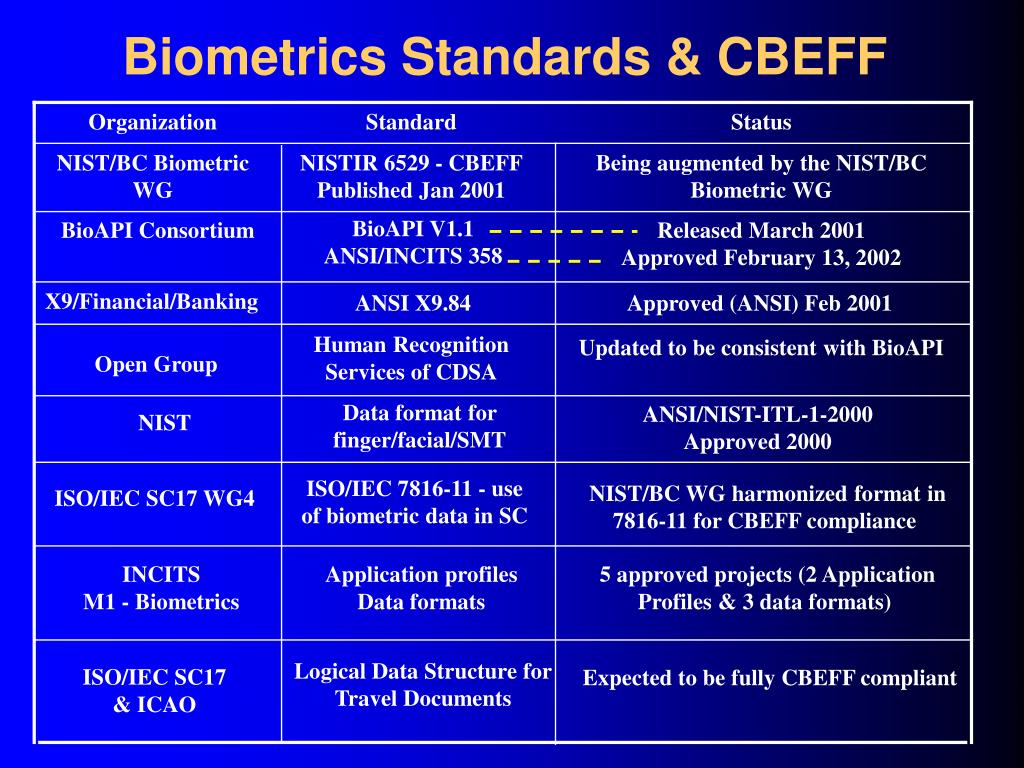 Biometrics Standards & CBEFF

| Organization | Standard | Status |
|---|---|---|
| NIST/BC Biometric WG | NISTIR 6529 - CBEFF Published Jan 2001 | Being augmented by the NIST/BC Biometric WG |
| BioAPI Consortium | BioAPI V1.1 ANSI/INCITS 358 | Released March 2001 Approved February 13, 2002 |
| X9/Financial/Banking | ANSI X9.84 | Approved (ANSI) Feb 2001 |
| Open Group | Human Recognition Services of CDSA | Updated to be consistent with BioAPI |
| NIST | Data format for finger/facial/SMT | ANSI/NIST-ITL-1-2000 Approved 2000 |
| ISO/IEC SC17 WG4 | ISO/IEC 7816-11 - use of biometric data in SC | NIST/BC WG harmonized format in 7816-11 for CBEFF compliance |
| INCITS M1 - Biometrics | Application profiles Data formats | 5 approved projects (2 Application Profiles & 3 data formats) |
| ISO/IEC SC17 & ICAO | Logical Data Structure for Travel Documents | Expected to be fully CBEFF compliant |